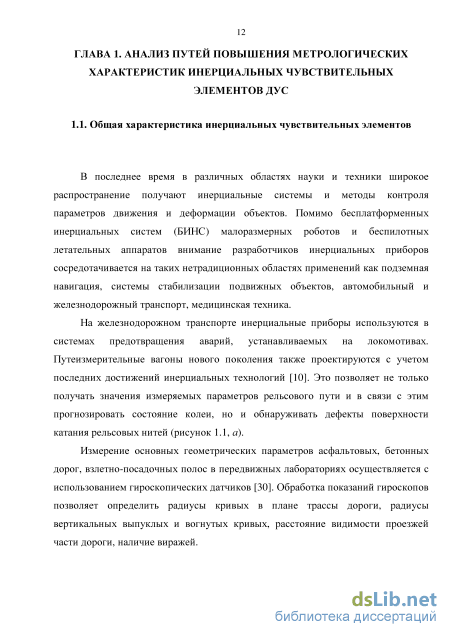 12

ГЛАВА 1. АНАЛИЗ ПУТЕЙ ПОВЫШЕНИЯ МЕТРОЛОГИЧЕСКИХ ХАРАКТЕРИСТИК ИНЕРЦИАЛЬНЫХ ЧУВСТВИТЕЛЬНЫХ ЭЛЕМЕНТОВ ДУС

1.1. Общая характеристика инерциальных чувствительных элементов

В последнее время в различных областях науки и техники широкое распространение получают инерциальные системы и методы контроля параметров движения и деформации объектов. Помимо бесплатформенных инерциальных систем (БИНС) малоразмерных роботов и беспилотных летательных аппаратов внимание разработчиков инерциальных приборов сосредотачивается на таких нетрадиционных областях применений как подземная навигация, системы стабилизации подвижных объектов, автомобильный и железнодорожный транспорт, медицинская техника.

На железнодорожном транспорте инерциальные приборы используются в системах предотвращения аварий, устанавливаемых на локомотивах. Путеизмерительные вагоны нового поколения также проектируются с учетом последних достижений инерциальных технологий [10]. Это позволяет не только получать значения измеряемых параметров рельсового пути и в связи с этим прогнозировать состояние колеи, но и обнаруживать дефекты поверхности катания рельсовых нитей (рисунок 1.1, а).

Измерение основных геометрических параметров асфальтовых, бетонных дорог, взлетно-посадочных полос в передвижных лабораториях осуществляется с использованием гироскопических датчиков [30]. Обработка показаний гироскопов позволяет определить радиусы кривых в плане трассы дороги, радиусы вертикальных выпуклых и вогнутых кривых, расстояние видимости проезжей части дороги, наличие виражей.

dsLib.net
библиотека диссертаций